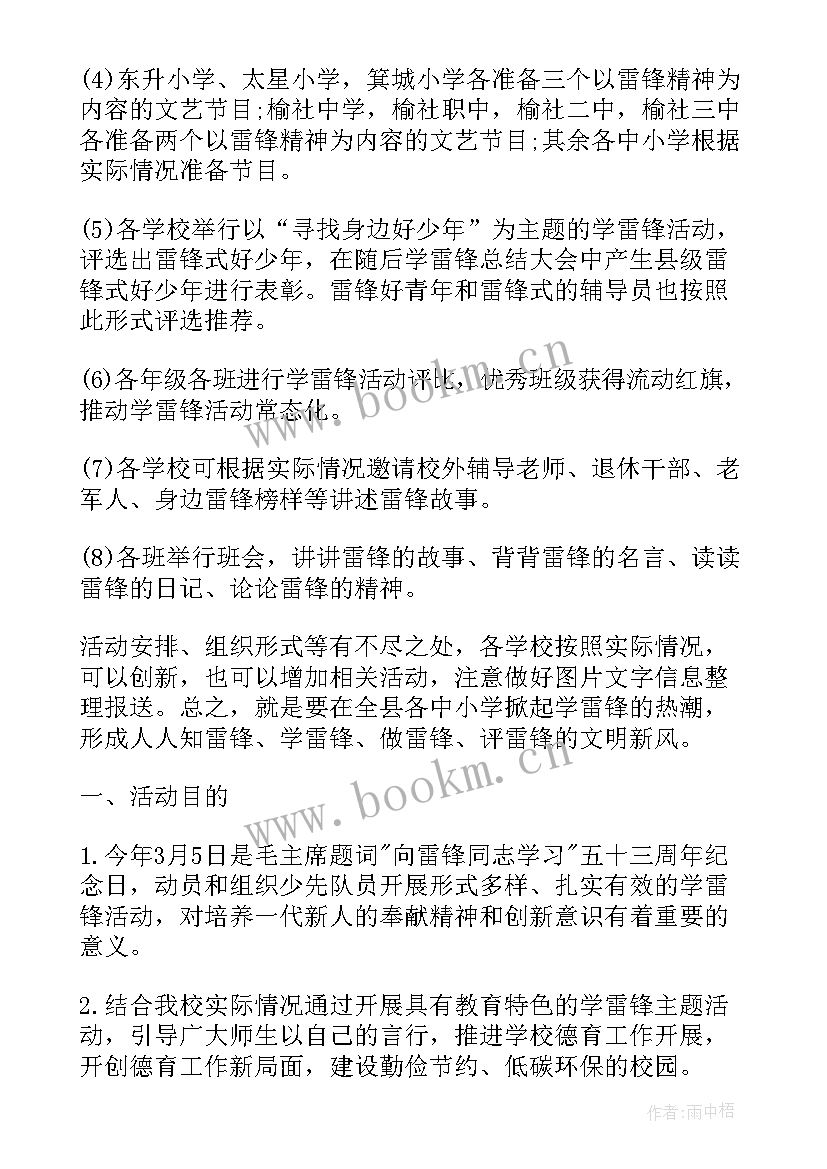 (4)东升小学、太星小学，箕城小学各准备三个以雷锋精神为内容的文艺节目;榆社中学，榆社职中，榆社二中，榆社三中各准备两个以雷锋精神为内容的文艺节目;其余各中小学根据实际情况准备节目。

(5)各学校举行以“寻找身边好少年”为主题的学雷锋活动，评选出雷锋式好少年，在随后学雷锋总结大会中产生县级雷锋式好少年进行表彰。雷锋好青年和雷锋式的辅导员也按照此形式评选推荐。

(6)各年级各班进行学雷锋活动评比，优秀班级获得流动红旗，推动学雷锋活动常态化。

(7)各学校可根据实际情况邀请校外辅导老师、退休干部、老军人、身边雷锋榜样等讲述雷锋故事。

(8)各班举行班会，讲讲雷锋的故事、背背雷锋的名言、读读雷锋的日记、论论雷锋的精神。

活动安排、组织形式等有不尽之处，各学校按照实际情况，可以创新，也可以增加相关活动，注意做好图片文字信息整理报送。总之，就是要在全县各中小学掀起学雷锋的热潮，形成人人知雷锋、学雷锋、做雷锋、评雷锋的文明新风。

一、活动目的

1.今年3月5日是毛主席题词"向雷锋同志学习"五十三周年纪念日，动员和组织少先队员开展形式多样、扎实有效的学雷锋活动，对培养一代新人的奉献精神和创新意识有着重要的意义。

2.结合我校实际情况通过开展具有教育特色的学雷锋主题活动，引导广大师生以自己的言行，推进学校德育工作开展，开创德育工作新局面，建设勤俭节约、低碳环保的校园。

www.bookm.cn

www.bookm.cn

作者:雨中梧